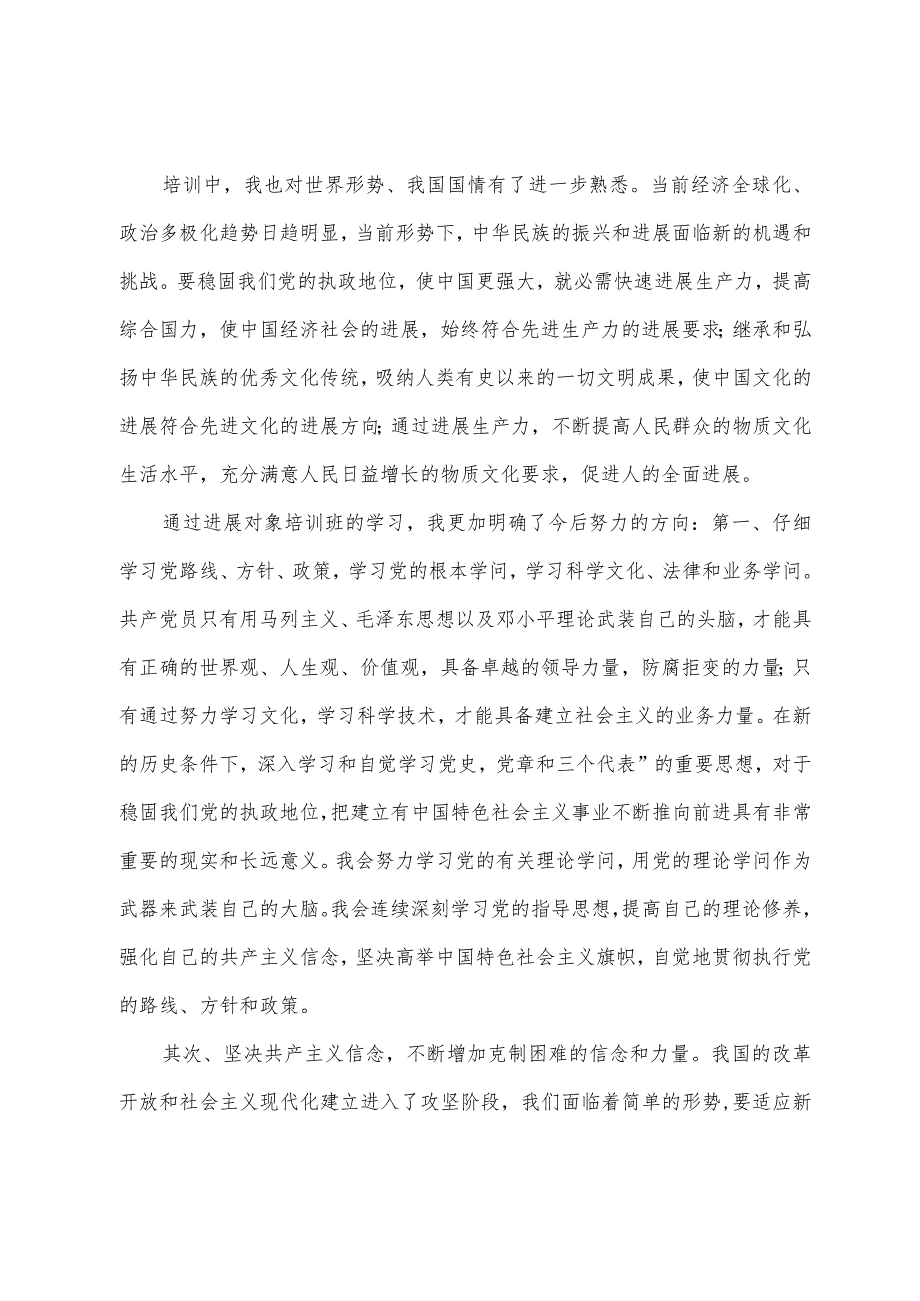 培训中，我也对世界形势、我国国情有了进一步熟悉。当前经济全球化、政治多极化趋势日趋明显，当前形势下，中华民族的振兴和进展面临新的机遇和挑战。要稳固我们党的执政地位，使中国更强大，就必需快速进展生产力，提高综合国力，使中国经济社会的进展，始终符合先进生产力的进展要求；继承和弘扬中华民族的优秀文化传统，吸纳人类有史以来的一切文明成果，使中国文化的进展符合先进文化的进展方向；通过进展生产力，不断提高人民群众的物质文化生活水平，充分满意人民日益增长的物质文化要求，促进人的全面进展。

通过进展对象培训班的学习，我更加明确了今后努力的方向：第一、仔细学习党路线、方针、政策，学习党的根本学问，学习科学文化、法律和业务学问。共产党员只有用马列主义、毛泽东思想以及邓小平理论武装自己的头脑，才能具有正确的世界观、人生观、价值观，具备卓越的领导力量，防腐拒变的力量；只有通过努力学习文化，学习科学技术，才能具备建立社会主义的业务力量。在新的历史条件下，深入学习和自觉学习党史，党章和三个代表”的重要思想，对于稳固我们党的执政地位，把建立有中国特色社会主义事业不断推向前进具有非常重要的现实和长远意义。我会努力学习党的有关理论学问，用党的理论学问作为武器来武装自己的大脑。我会连续深刻学习党的指导思想，提高自己的理论修养，强化自己的共产主义信念，坚决高举中国特色社会主义旗帜，自觉地贯彻执行党的路线、方针和政策。

其次、坚决共产主义信念，不断增加克制困难的信念和力量。我国的改革开放和社会主义现代化建立进入了攻坚阶段，我们面临着简单的形势，要适应新